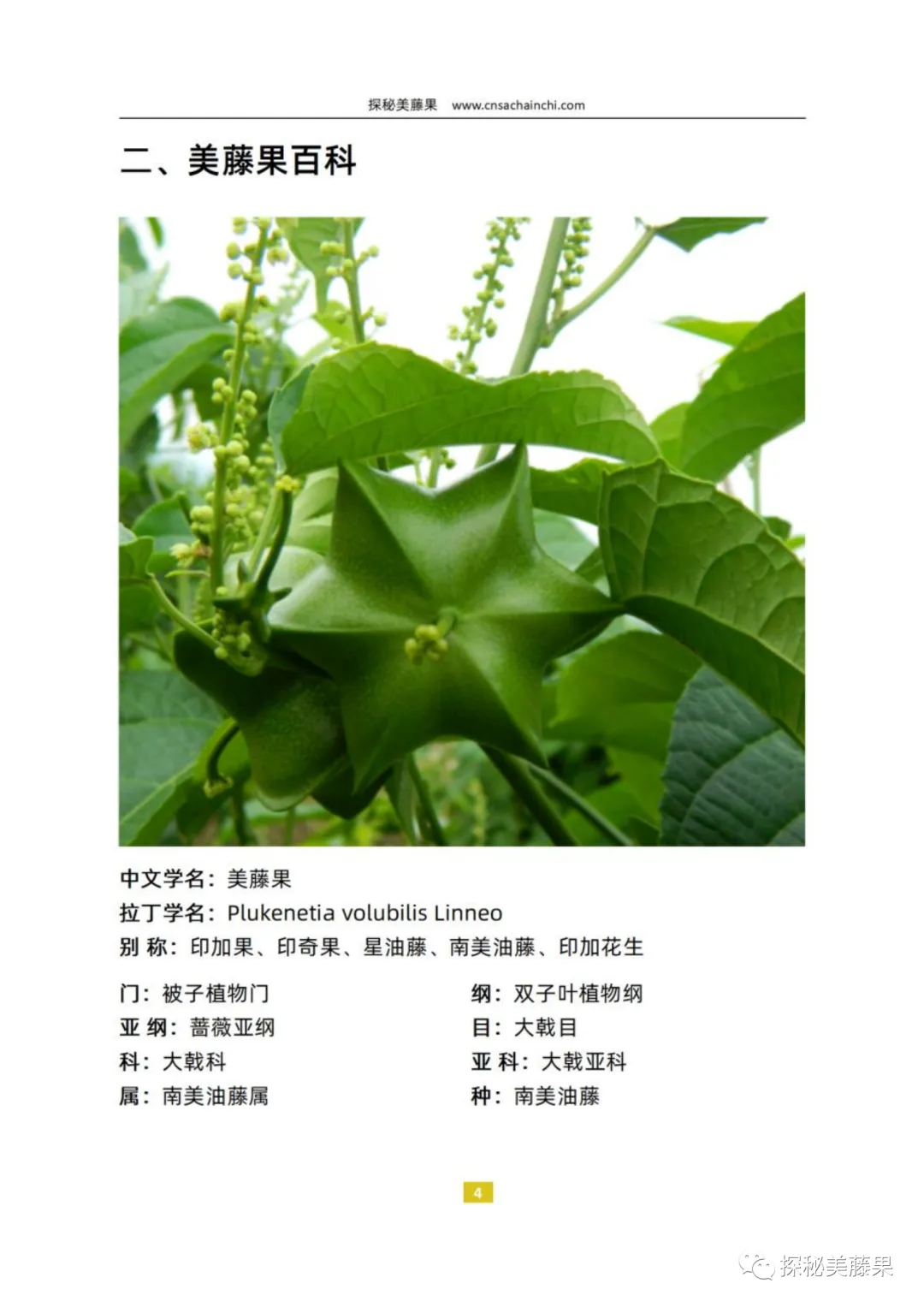 探秘美藤果 www.cnsachainchi.com

二、美藤果百科

中文学名：美藤果
拉丁学名：Plukenetia volubilis Linneo
别 称：印加果、印奇果、星油藤、南美油藤、印加花生

门：被子植物门
亚 纲：蔷薇亚纲
科：大戟科
属：南美油藤属

纲：双子叶植物纲
目：大戟目
亚 科：大戟亚科
种：南美油藤

4

探秘美藤果